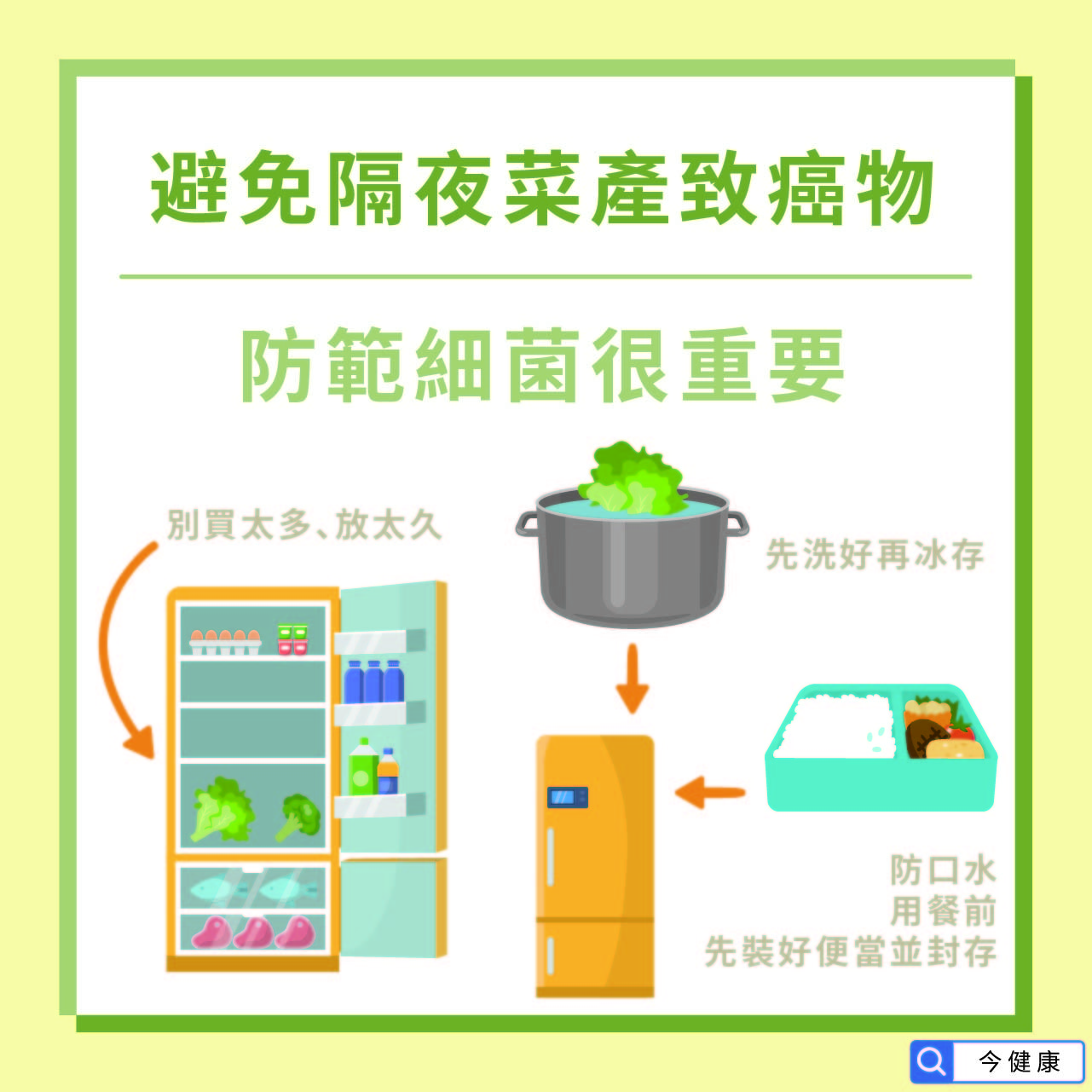 避免隔夜菜產致癌物

防範細菌很重要

別買太多、放太久

先洗好再冰存

防口水
用餐前
先裝好便當並封存

今健康